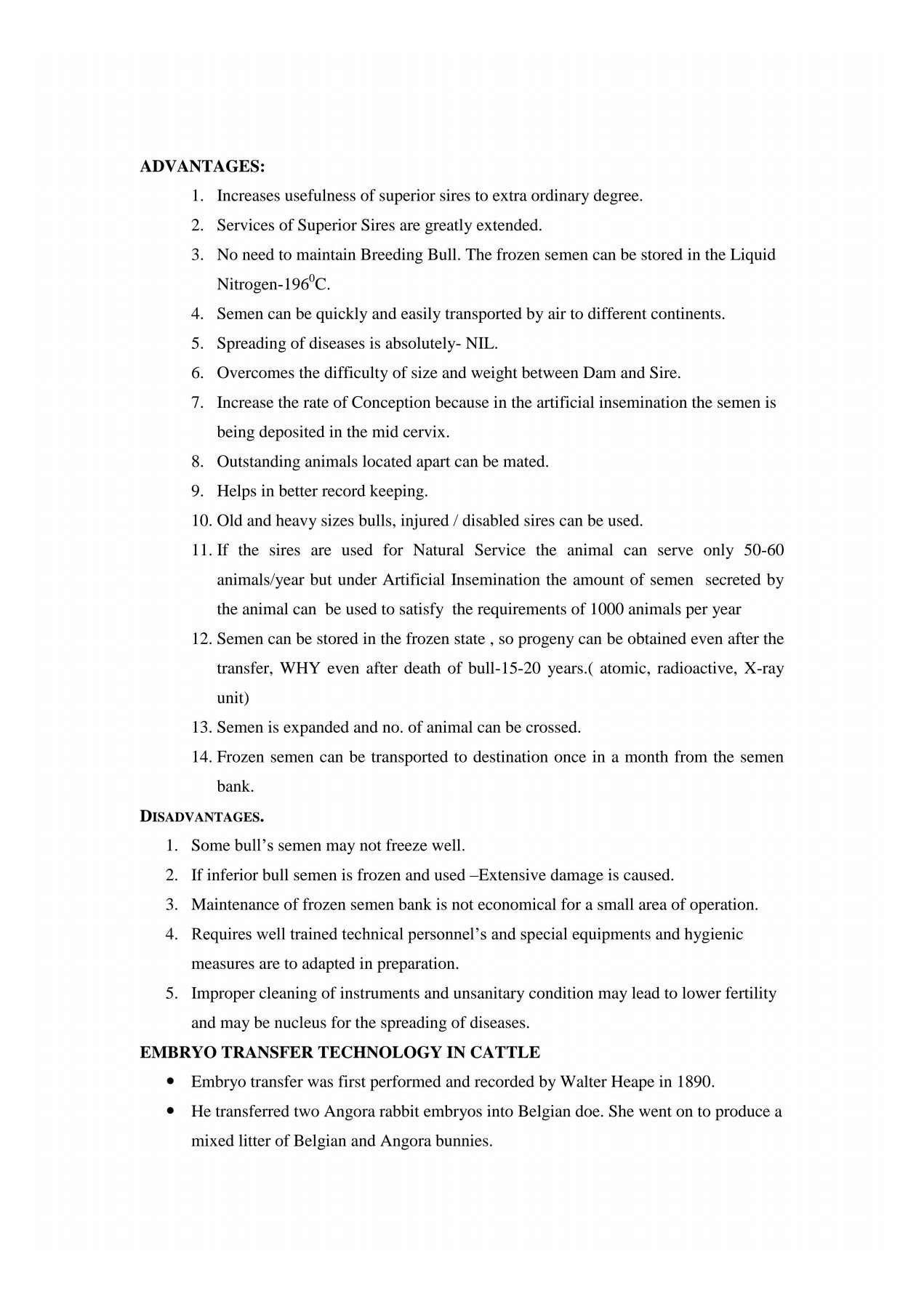 ADVANTAGES:

1. Increases usefulness of superior sires to extra ordinary degree.
2. Services of Superior Sires are greatly extended.
3. No need to maintain Breeding Bull. The frozen semen can be stored in the Liquid Nitrogen-196$^0$C.
4. Semen can be quickly and easily transported by air to different continents.
5. Spreading of diseases is absolutely- NIL.
6. Overcomes the difficulty of size and weight between Dam and Sire.
7. Increase the rate of Conception because in the artificial insemination the semen is being deposited in the mid cervix.
8. Outstanding animals located apart can be mated.
9. Helps in better record keeping.
10. Old and heavy sizes bulls, injured / disabled sires can be used.
11. If the sires are used for Natural Service the animal can serve only 50-60 animals/year but under Artificial Insemination the amount of semen secreted by the animal can be used to satisfy the requirements of 1000 animals per year
12. Semen can be stored in the frozen state , so progeny can be obtained even after the transfer, WHY even after death of bull-15-20 years.( atomic, radioactive, X-ray unit)
13. Semen is expanded and no. of animal can be crossed.
14. Frozen semen can be transported to destination once in a month from the semen bank.

DISADVANTAGES.

1. Some bull's semen may not freeze well.
2. If inferior bull semen is frozen and used –Extensive damage is caused.
3. Maintenance of frozen semen bank is not economical for a small area of operation.
4. Requires well trained technical personnel's and special equipments and hygienic measures are to adapted in preparation.
5. Improper cleaning of instruments and unsanitary condition may lead to lower fertility and may be nucleus for the spreading of diseases.

EMBRYO TRANSFER TECHNOLOGY IN CATTLE

• Embryo transfer was first performed and recorded by Walter Heape in 1890.
• He transferred two Angora rabbit embryos into Belgian doe. She went on to produce a mixed litter of Belgian and Angora bunnies.